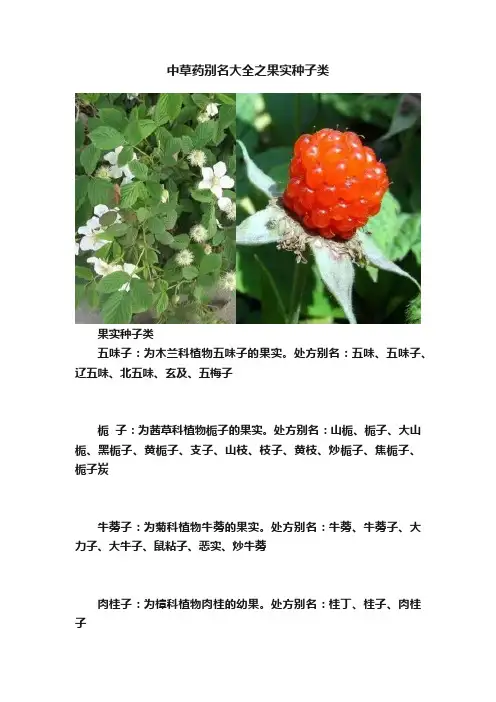 中草药别名大全之果实种子类

果实种子类

五味子：为木兰科植物五味子的果实。处方别名：五味、五味子、辽五味、北五味、玄及、五梅子

栀 子：为茜草科植物栀子的果实。处方别名：山栀、栀子、大山栀、黑栀子、黄栀子、支子、山枝、枝子、黄枝、炒栀子、焦栀子、栀子炭

牛蒡子：为菊科植物牛蒡的果实。处方别名：牛蒡、牛蒡子、大力子、大牛子、鼠粘子、恶实、炒牛蒡

肉桂子：为樟科植物肉桂的幼果。处方别名：桂丁、桂子、肉桂子